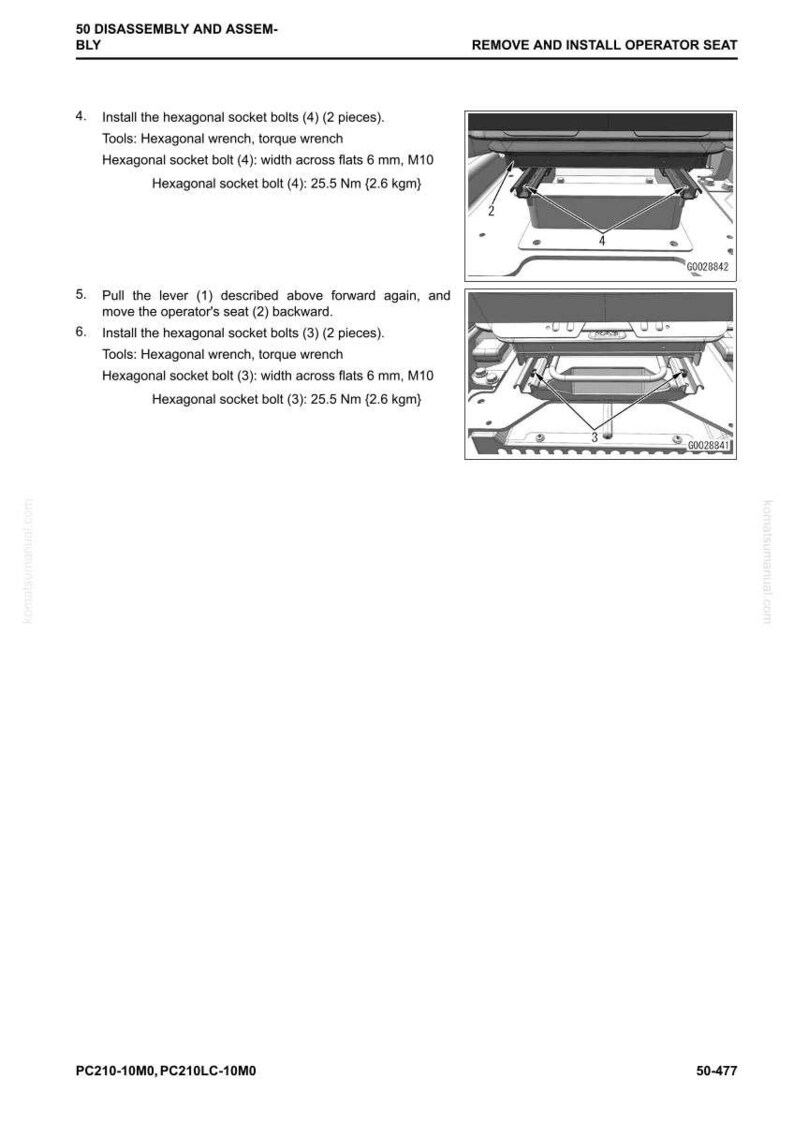 50 DISASSEMBLY AND ASSEMBLY

REMOVE AND INSTALL OPERATOR SEAT

4. Install the hexagonal socket bolts (4) (2 pieces).
Tools: Hexagonal wrench, torque wrench
Hexagonal socket bolt (4): width across flats 6 mm, M10
Hexagonal socket bolt (4): 25.5 Nm {2.6 kgm}

2
4
G0028842

5. Pull the lever (1) described above forward again, and move the operator's seat (2) backward.
6. Install the hexagonal socket bolts (3) (2 pieces).
Tools: Hexagonal wrench, torque wrench
Hexagonal socket bolt (3): width across flats 6 mm, M10
Hexagonal socket bolt (3): 25.5 Nm {2.6 kgm}

3
G0028841

komatsumanual.com

komatsumanual.com

PC210-10M0, PC210LC-10M0

50-477